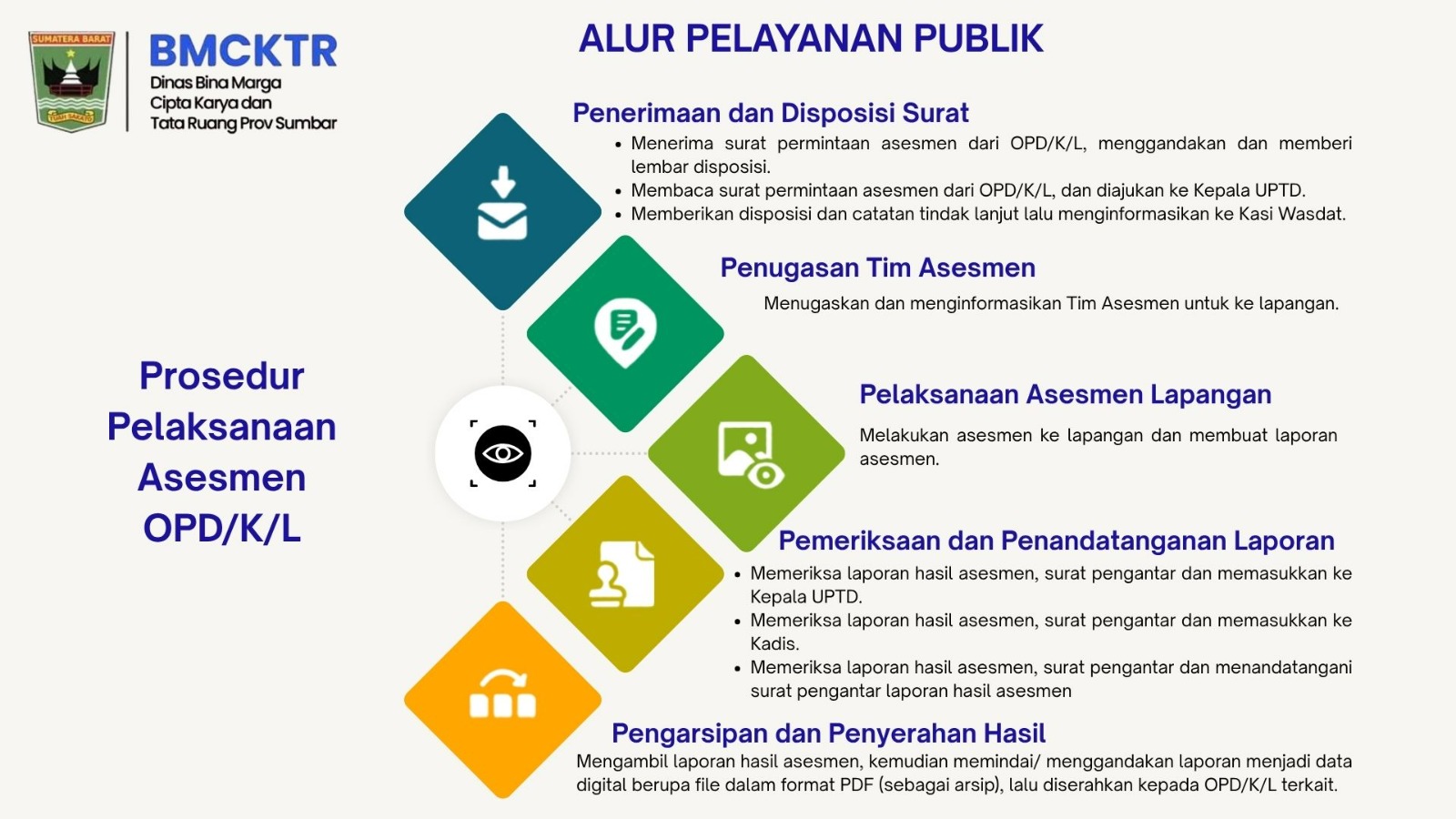 SUMATERA BARAT

TUAH SAKATO

BMCKTR
Dinas Bina Marga Cipta Karya dan Tata Ruang Prov Sumbar

ALUR PELAYANAN PUBLIK

Prosedur Pelaksanaan Asesmen OPD/K/L

Penerimaan dan Disposisi Surat
• Menerima surat permintaan asesmen dari OPD/K/L, menggandakan dan memberi lembar disposisi.
• Membaca surat permintaan asesmen dari OPD/K/L, dan diajukan ke Kepala UPTD.
• Memberikan disposisi dan catatan tindak lanjut lalu menginformasikan ke Kasi Wasdat.

Penugasan Tim Asesmen
Menugaskan dan menginformasikan Tim Asesmen untuk ke lapangan.

Pelaksanaan Asesmen Lapangan
Melakukan asesmen ke lapangan dan membuat laporan asesmen.

Pemeriksaan dan Penandatanganan Laporan
• Memeriksa laporan hasil asesmen, surat pengantar dan memasukkan ke Kepala UPTD.
• Memeriksa laporan hasil asesmen, surat pengantar dan memasukkan ke Kadis.
• Memeriksa laporan hasil asesmen, surat pengantar dan menandatangani surat pengantar laporan hasil asesmen

Pengarsipan dan Penyerahan Hasil
Mengambil laporan hasil asesmen, kemudian memindai/ menggandakan laporan menjadi data digital berupa file dalam format PDF (sebagai arsip), lalu diserahkan kepada OPD/K/L terkait.